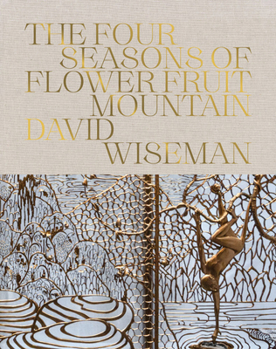 THE FOUR SEASONS OF FLOWER FRUIT MOUNTAIN

DAVID WISEMAN